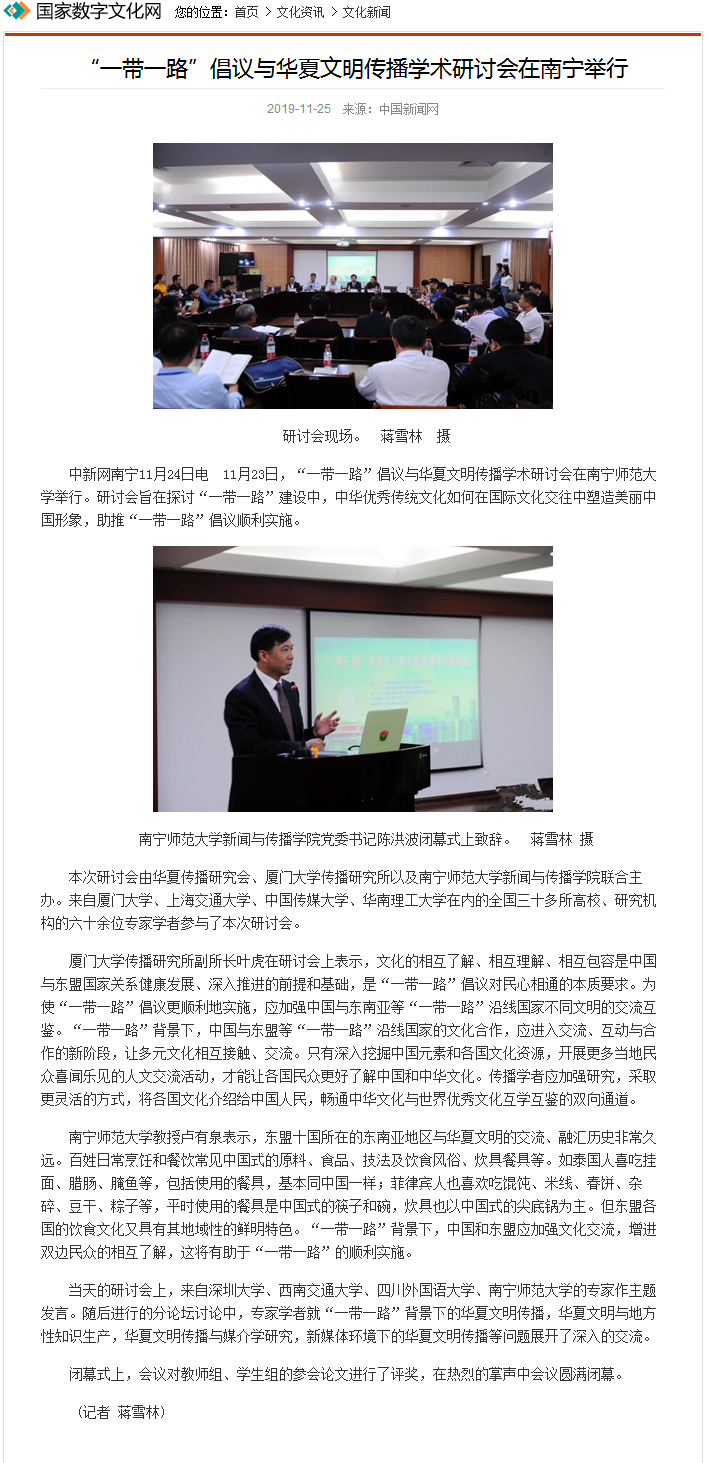 国家数字文化网 您的位置：首页 > 文化资讯 > 文化新闻

“一带一路”倡议与华夏文明传播学术研讨会在南宁举行

2019-11-25 来源：中国新闻网

研讨会现场。 蒋雪林 摄

中新网南宁11月24日电 11月23日，“一带一路”倡议与华夏文明传播学术研讨会在南宁师范大学举行。研讨会旨在探讨“一带一路”建设中，中华优秀传统文化如何在国际文化交往中塑造美丽中国形象，助推“一带一路”倡议顺利实施。

南宁师范大学新闻与传播学院党委书记陈洪波闭幕式上致辞。 蒋雪林 摄

本次研讨会由华夏传播研究会、厦门大学传播研究所以及南宁师范大学新闻与传播学院联合主办。来自厦门大学、上海交通大学、中国传媒大学、华南理工大学在内的全国三十多所高校、研究机构的六十余位专家学者参与了本次研讨会。

厦门大学传播研究所副所长叶虎在研讨会上表示，文化的相互了解、相互理解、相互包容是中国与东盟国家关系健康发展、深入推进的前提和基础，是“一带一路”倡议对民心相通的本质要求。为使“一带一路”倡议更顺利地实施，应加强中国与东南亚等“一带一路”沿线国家不同文明的交流互鉴。“一带一路”背景下，中国与东盟等“一带一路”沿线国家的文化合作，应进入交流、互动与合作的新阶段，让多元文化相互接触、交流。只有深入挖掘中国元素和各国文化资源，开展更多当地民众喜闻乐见的人文交流活动，才能让各国民众更好了解中国和中华文化。传播学者应加强研究，采取更灵活的方式，将各国文化介绍给中国人民，畅通中华文化与世界优秀文化互学互鉴的双向通道。

南宁师范大学教授卢有泉表示，东盟十国所在的东南亚地区与华夏文明的交流、融汇历史非常久远。百姓日常烹饪和餐饮常见中国式的原料、食品、技法及饮食风俗、炊具餐具等。如泰国人喜吃挂面、腊肠、腌鱼等，包括使用的餐具，基本同中国一样；菲律宾人也喜欢吃馄饨、米线、春饼、杂碎、豆干、粽子等，平时使用的餐具是中国式的筷子和碗，炊具也以中国式的尖底锅为主。但东盟各国的饮食文化又具有其地域性的鲜明特色。“一带一路”背景下，中国和东盟应加强文化交流，增进双边民众的相互了解，这将有助于“一带一路”的顺利实施。

当天的研讨会上，来自深圳大学、西南交通大学、四川外国语大学、南宁师范大学的专家作主题发言。随后进行的分论坛讨论中，专家学者就“一带一路”背景下的华夏文明传播，华夏文明与地方性知识生产，华夏文明传播与媒介学研究，新媒体环境下的华夏文明传播等问题展开了深入的交流。

闭幕式上，会议对教师组、学生组的参会论文进行了评奖，在热烈的掌声中会议圆满闭幕。

（记者 蒋雪林）